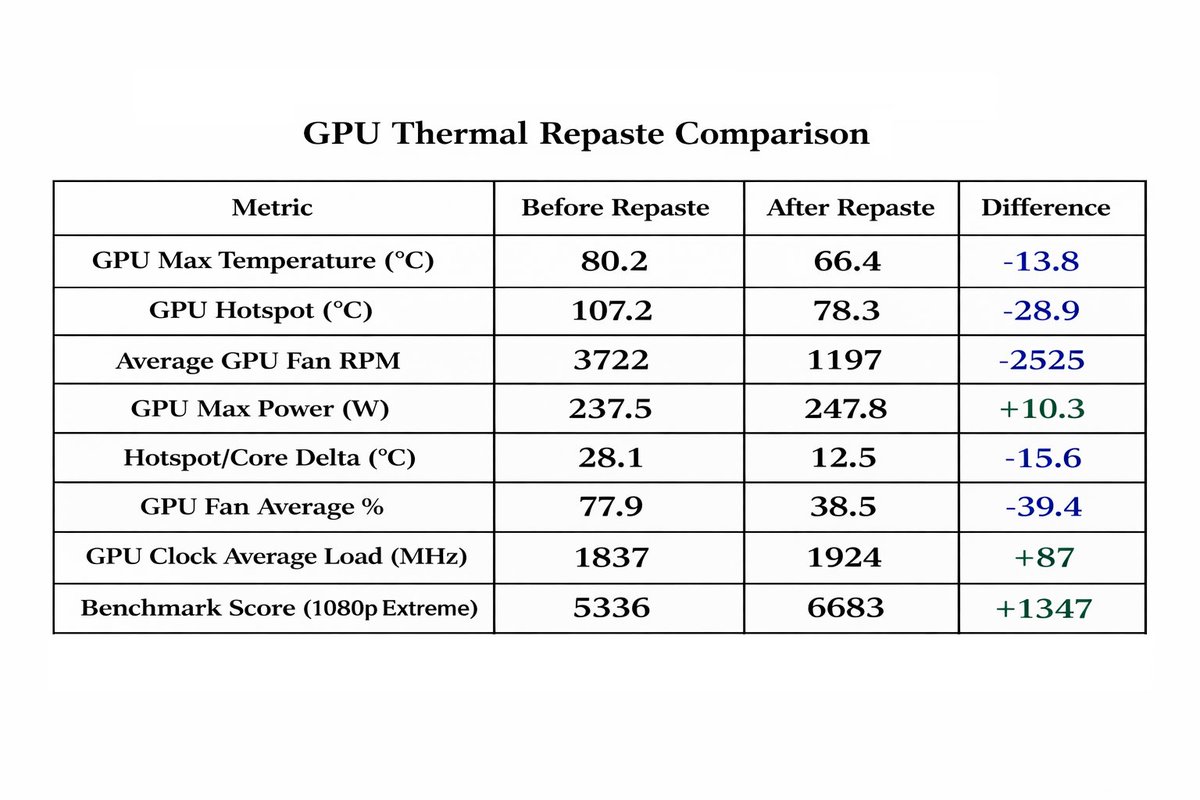 GPU Thermal Repaste Comparison

| Metric | Before Repaste | After Repaste | Difference |
|---|---|---|---|
| GPU Max Temperature (°C) | 80.2 | 66.4 | -13.8 |
| GPU Hotspot (°C) | 107.2 | 78.3 | -28.9 |
| Average GPU Fan RPM | 3722 | 1197 | -2525 |
| GPU Max Power (W) | 237.5 | 247.8 | +10.3 |
| Hotspot/Core Delta (°C) | 28.1 | 12.5 | -15.6 |
| GPU Fan Average % | 77.9 | 38.5 | -39.4 |
| GPU Clock Average Load (MHz) | 1837 | 1924 | +87 |
| Benchmark Score (1080p Extreme) | 5336 | 6683 | +1347 |